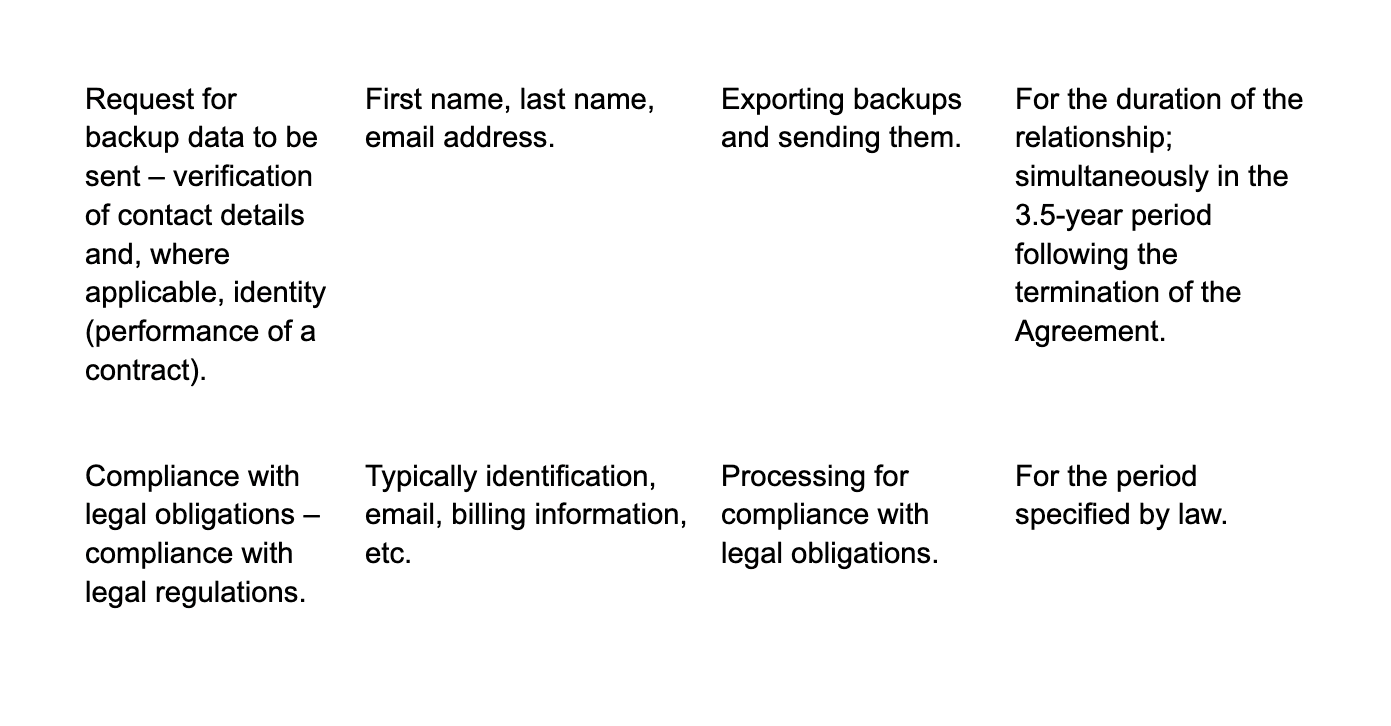 | | | | |
|---|---|---|---|
| Request for backup data to be sent – verification of contact details and, where applicable, identity (performance of a contract). | First name, last name, email address. | Exporting backups and sending them. | For the duration of the relationship; simultaneously in the 3.5-year period following the termination of the Agreement. |
| Compliance with legal obligations – compliance with legal regulations. | Typically identification, email, billing information, etc. | Processing for compliance with legal obligations. | For the period specified by law. |